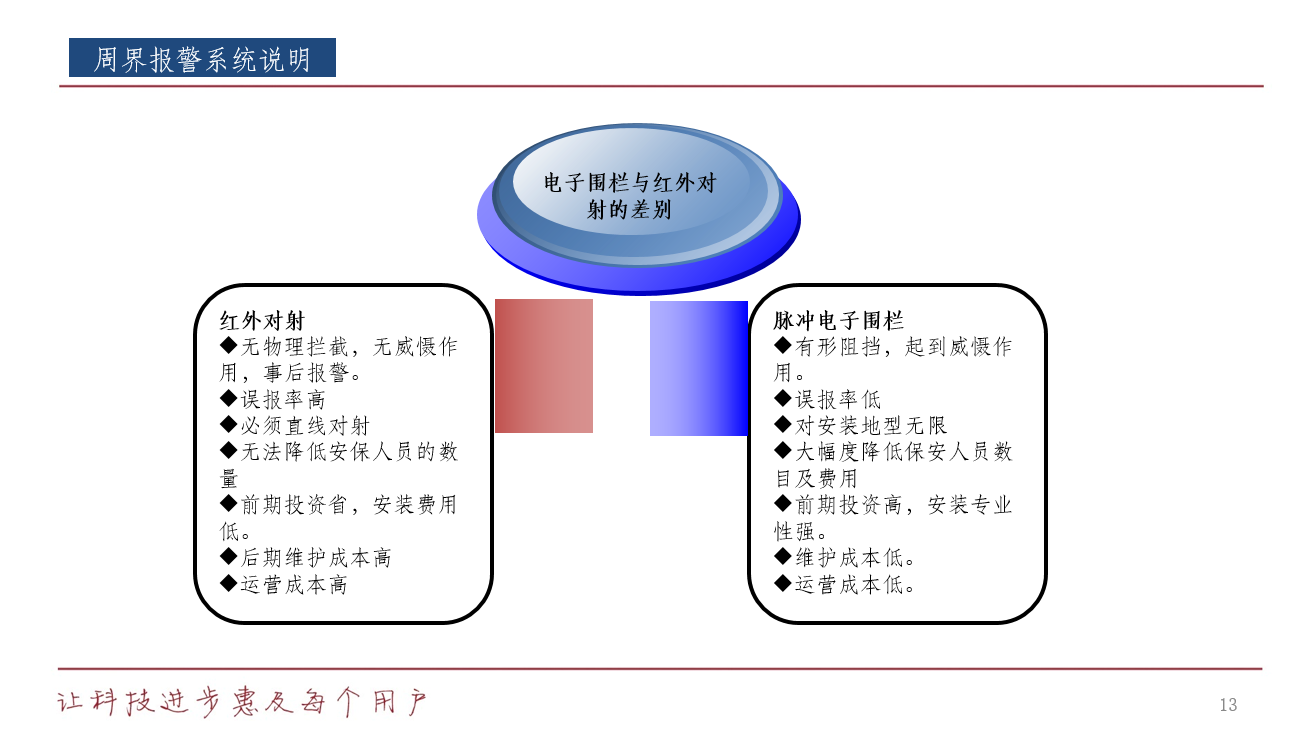 周界报警系统说明

电子围栏与红外对射的差别

红外对射
◆无物理拦截，无威慑作用，事后报警。
◆误报率高
◆必须直线对射
◆无法降低安保人员的数量
◆前期投资省，安装费用低。
◆后期维护成本高
◆运营成本高

脉冲电子围栏
◆有形阻挡，起到威慑作用。
◆误报率低
◆对安装地型无限
◆大幅度降低保安人员数目及费用
◆前期投资高，安装专业性强。
◆维护成本低。
◆运营成本低。

让科技进步惠及每个用户

13